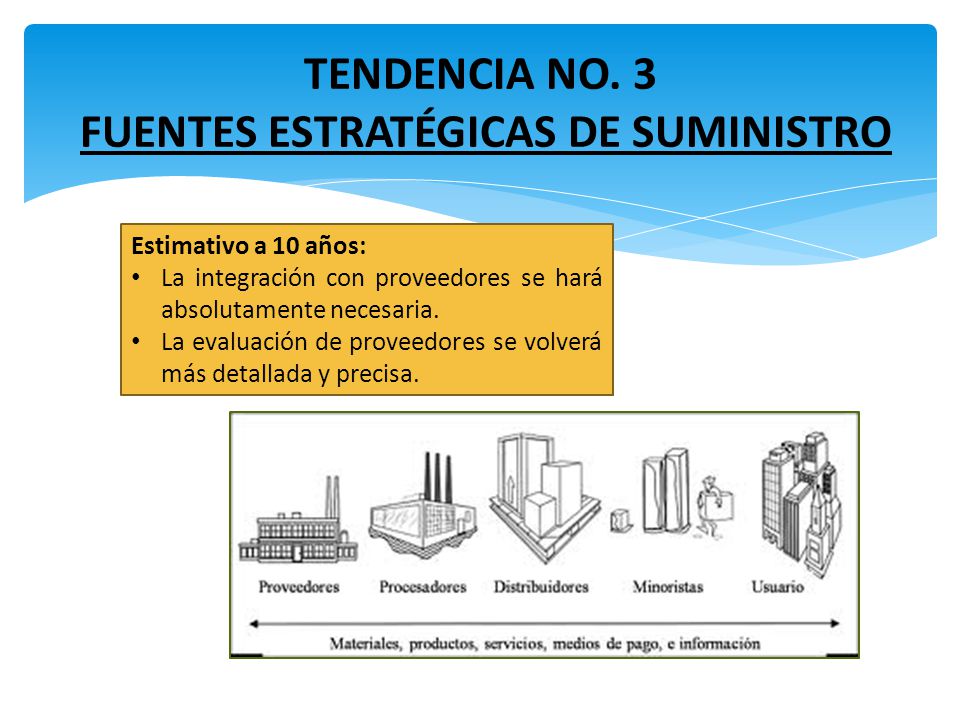 TENDENCIA NO. 3
FUENTES ESTRATÉGICAS DE SUMINISTRO

Estimativo a 10 años:
• La integración con proveedores se hará absolutamente necesaria.
• La evaluación de proveedores se volverá más detallada y precisa.

Proveedores
Procesadores
Distribuidores
Minoristas
Usuario

Materiales, productos, servicios, medios de pago, e información